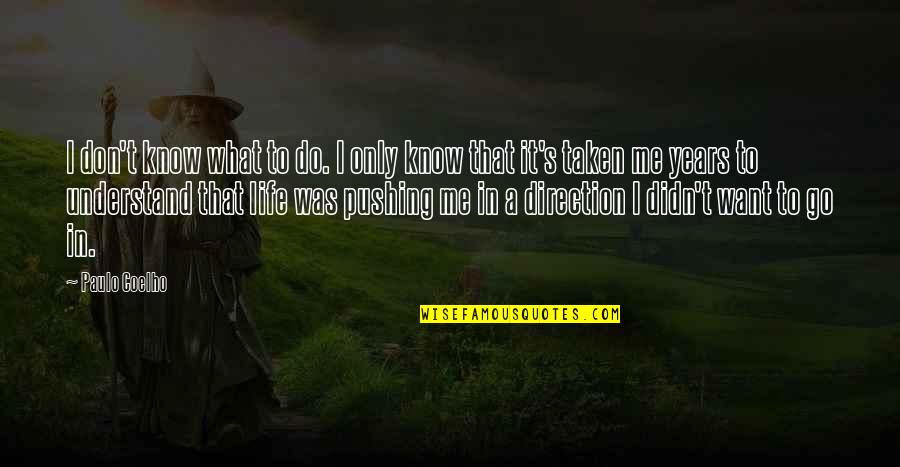 I don't know what to do. I only know that it's taken me years to understand that life was pushing me in a direction I didn't want to go in.

— Paulo Coelho

WISEFAMOUSQUOTES.COM